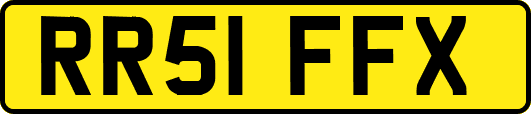 RR51 FFX